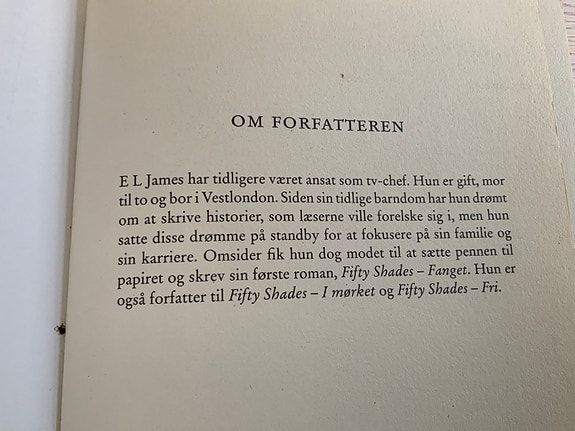 OM FORFATTEREN

E L James har tidligere været ansat som tv-chef. Hun er gift, mor til to og bor i Vestlondon. Siden sin tidlige barndom har hun drømt om at skrive historier, som læserne ville forelske sig i, men hun satte disse drømme på standby for at fokusere på sin familie og sin karriere. Omsider fik hun dog modet til at sætte pennen til papiret og skrev sin første roman, Fifty Shades – Fanget. Hun er også forfatter til Fifty Shades – I mørket og Fifty Shades – Fri.